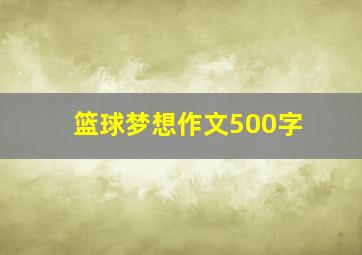 篮球梦想作文500字